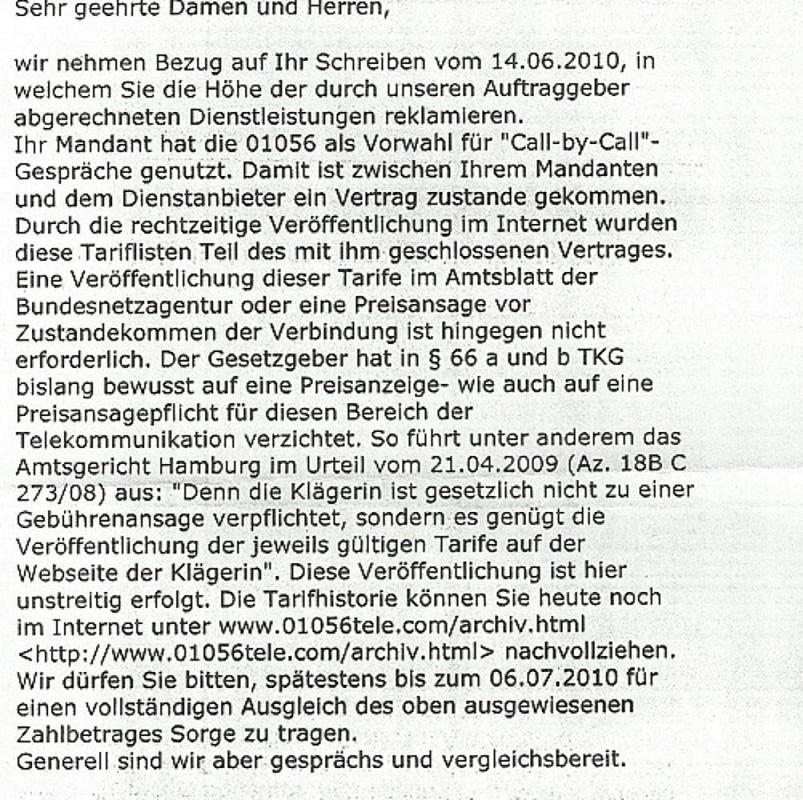 Sehr geehrte Damen und Herren,

wir nehmen Bezug auf Ihr Schreiben vom 14.06.2010, in welchem Sie die Höhe der durch unseren Auftraggeber abgerechneten Dienstleistungen reklamieren.
Ihr Mandant hat die 01056 als Vorwahl für "Call-by-Call"-Gespräche genutzt. Damit ist zwischen Ihrem Mandanten und dem Dienstanbieter ein Vertrag zustande gekommen. Durch die rechtzeitige Veröffentlichung im Internet wurden diese Tariflisten Teil des mit ihm geschlossenen Vertrages. Eine Veröffentlichung dieser Tarife im Amtsblatt der Bundesnetzagentur oder eine Preisansage vor Zustandekommen der Verbindung ist hingegen nicht erforderlich. Der Gesetzgeber hat in § 66 a und b TKG bislang bewusst auf eine Preisanzeige- wie auch auf eine Preisansagepflicht für diesen Bereich der Telekommunikation verzichtet. So führt unter anderem das Amtsgericht Hamburg im Urteil vom 21.04.2009 (Az. 18B C 273/08) aus: "Denn die Klägerin ist gesetzlich nicht zu einer Gebührenansage verpflichtet, sondern es genügt die Veröffentlichung der jeweils gültigen Tarife auf der Webseite der Klägerin". Diese Veröffentlichung ist hier unstreitig erfolgt. Die Tarifhistorie können Sie heute noch im Internet unter www.01056tele.com/archiv.html <http://www.01056tele.com/archiv.html> nachvollziehen.
Wir dürfen Sie bitten, spätestens bis zum 06.07.2010 für einen vollständigen Ausgleich des oben ausgewiesenen Zahlbetrages Sorge zu tragen.
Generell sind wir aber gesprächs und vergleichsbereit.